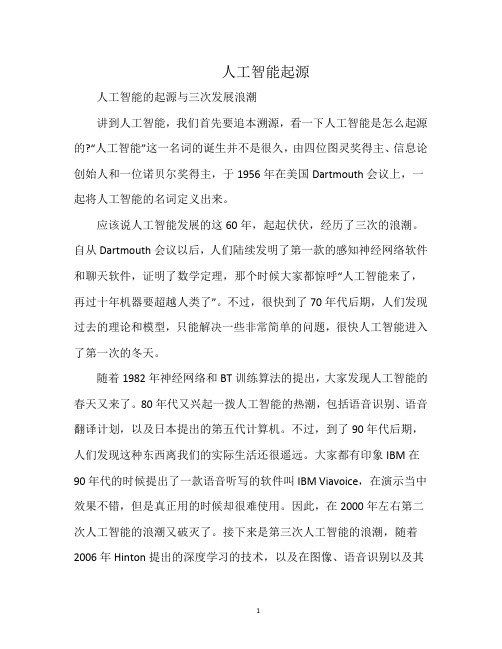 人工智能起源

人工智能的起源与三次发展浪潮

讲到人工智能，我们首先要追本溯源，看一下人工智能是怎么起源的?“人工智能”这一名词的诞生并不是很久，由四位图灵奖得主、信息论创始人和一位诺贝尔奖得主，于 1956 年在美国 Dartmouth 会议上，一起将人工智能的名词定义出来。

应该说人工智能发展的这 60 年，起起伏伏，经历了三次的浪潮。自从 Dartmouth 会议以后，人们陆续发明了第一款的感知神经网络软件和聊天软件，证明了数学定理，那个时候大家都惊呼“人工智能来了，再过十年机器要超越人类了”。不过，很快到了 70 年代后期，人们发现过去的理论和模型，只能解决一些非常简单的问题，很快人工智能进入了第一次的冬天。

随着 1982 年神经网络和 BT 训练算法的提出，大家发现人工智能的春天又来了。80 年代又兴起一拨人工智能的热潮，包括语音识别、语音翻译计划，以及日本提出的第五代计算机。不过，到了 90 年代后期，人们发现这种东西离我们的实际生活还很遥远。大家都有印象 IBM 在 90 年代的时候提出了一款语音听写的软件叫 IBM Viavoice，在演示当中效果不错，但是真正用的时候却很难使用。因此，在 2000 年左右第二次人工智能的浪潮又破灭了。接下来是第三次人工智能的浪潮，随着 2006 年 Hinton 提出的深度学习的技术，以及在图像、语音识别以及其

1